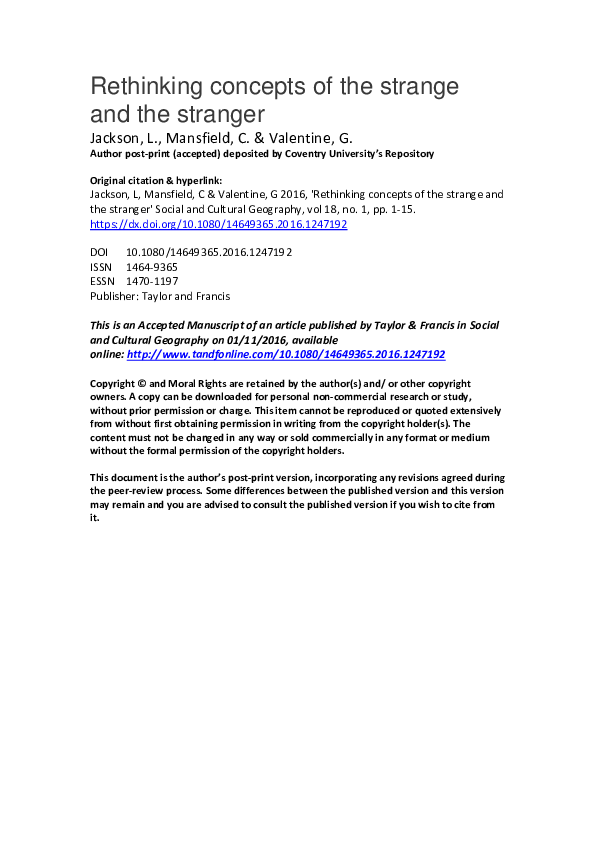 Rethinking concepts of the strange and the stranger
Jackson, L., Mansfield, C. & Valentine, G.
Author post-print (accepted) deposited by Coventry University's Repository

Original citation & hyperlink:
Jackson, L, Mansfield, C & Valentine, G 2016, 'Rethinking concepts of the strange and the stranger' Social and Cultural Geography, vol 18, no. 1, pp. 1-15.
https://dx.doi.org/10.1080/14649365.2016.1247192

DOI 10.1080/14649365.2016.1247192
ISSN 1464-9365
ESSN 1470-1197
Publisher: Taylor and Francis

This is an Accepted Manuscript of an article published by Taylor & Francis in Social and Cultural Geography on 01/11/2016, available online: http://www.tandfonline.com/10.1080/14649365.2016.1247192

Copyright © and Moral Rights are retained by the author(s) and/ or other copyright owners. A copy can be downloaded for personal non-commercial research or study, without prior permission or charge. This item cannot be reproduced or quoted extensively from without first obtaining permission in writing from the copyright holder(s). The content must not be changed in any way or sold commercially in any format or medium without the formal permission of the copyright holders.

This document is the author's post-print version, incorporating any revisions agreed during the peer-review process. Some differences between the published version and this version may remain and you are advised to consult the published version if you wish to cite from it.